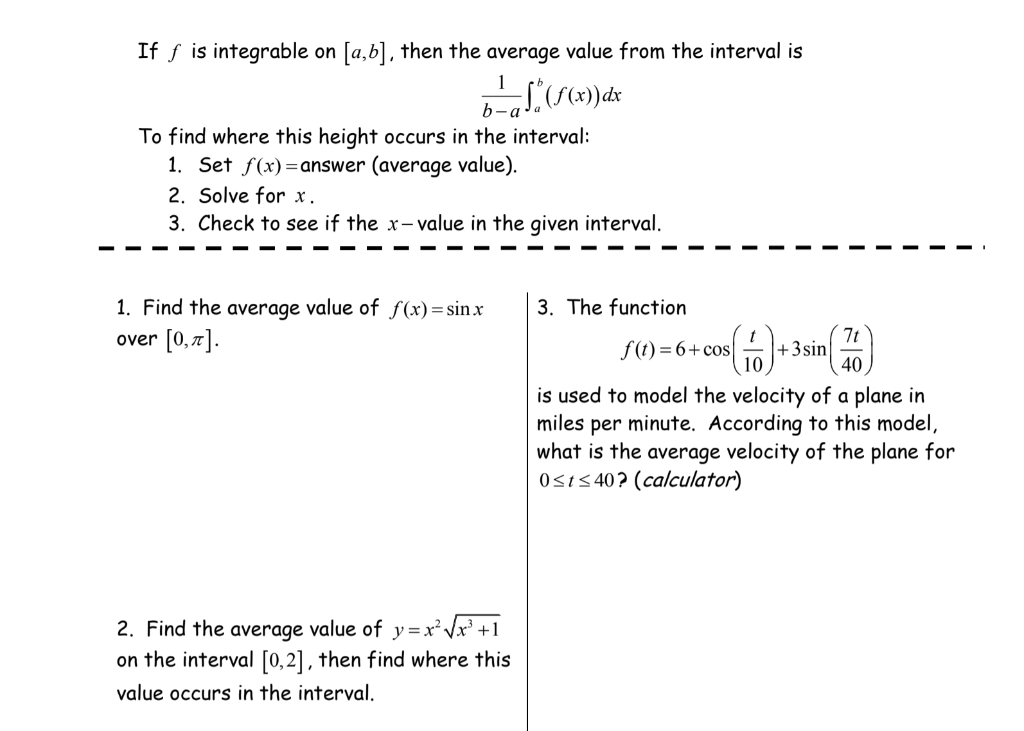 If $f$ is integrable on $[a,b]$, then the average value from the interval is

$\frac{1}{b-a}\int_a^b (f(x))dx$

To find where this height occurs in the interval:

1. Set $f(x)=$answer (average value).
2. Solve for $x$.
3. Check to see if the $x-$value in the given interval.

1. Find the average value of $f(x)=\sin x$ over $[0,\pi]$.

2. Find the average value of $y=x^2\sqrt{x^3+1}$ on the interval $[0,2]$, then find where this value occurs in the interval.

3. The function

$f(t)=6+\cos\left(\frac{t}{10}\right)+3\sin\left(\frac{7t}{40}\right)$

is used to model the velocity of a plane in miles per minute. According to this model, what is the average velocity of the plane for $0\le t\le 40$? (calculator)